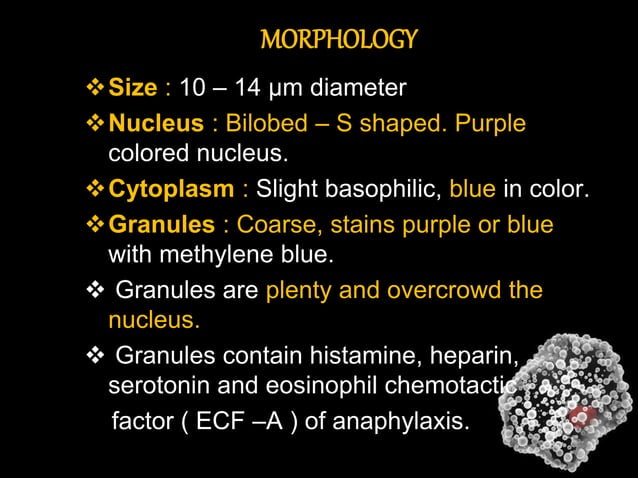 MORPHOLOGY

❖ Size : 10 – 14 μm diameter

❖ Nucleus : Bilobed – S shaped. Purple colored nucleus.

❖ Cytoplasm : Slight basophilic, blue in color.

❖ Granules : Coarse, stains purple or blue with methylene blue.

❖ Granules are plenty and overcrowd the nucleus.

❖ Granules contain histamine, heparin, serotonin and eosinophil chemotactic factor ( ECF –A ) of anaphylaxis.